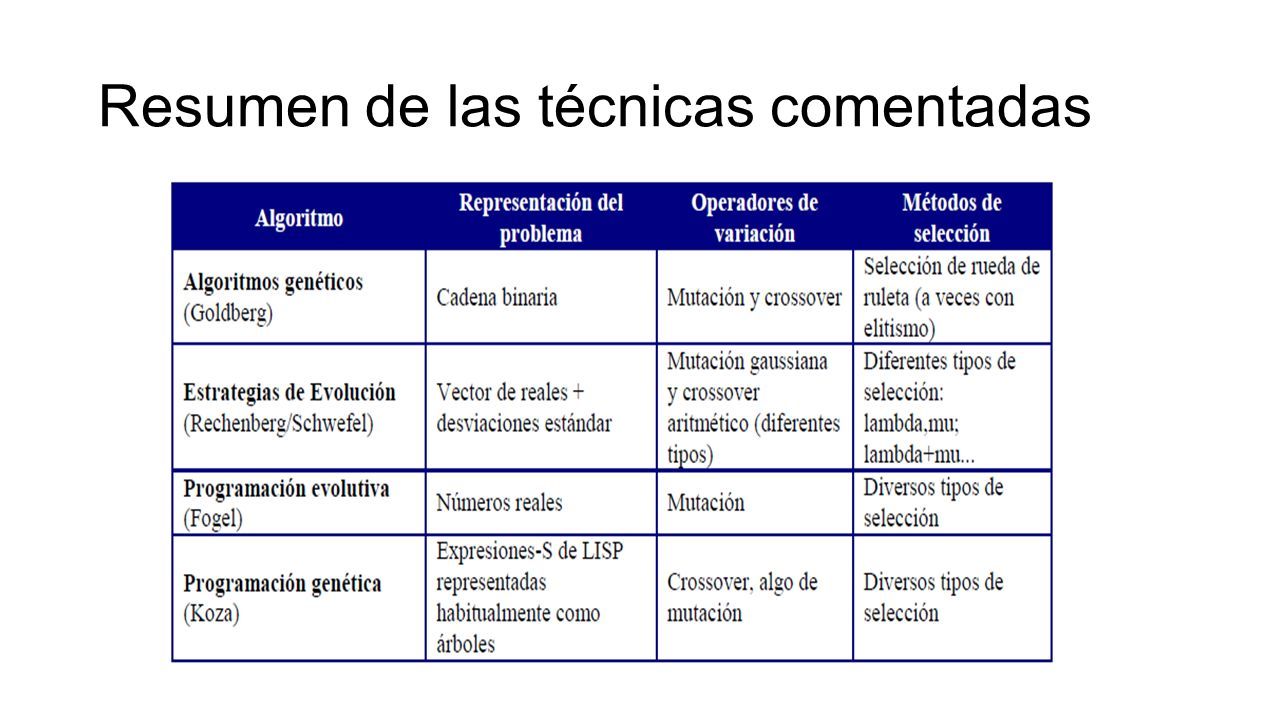 Resumen de las técnicas comentadas

| Algoritmo | Representación del problema | Operadores de variación | Métodos de selección |
|---|---|---|---|
| Algoritmos genéticos (Goldberg) | Cadena binaria | Mutación y crossover | Selección de rueda de ruleta (a veces con elitismo) |
| Estrategias de Evolución (Rechenberg/Schwefel) | Vector de reales + desviaciones estándar | Mutación gaussiana y crossover aritmético (diferentes tipos) | Diferentes tipos de selección: lambda,mu; lambda+mu... |
| Programación evolutiva (Fogel) | Números reales | Mutación | Diversos tipos de selección |
| Programación genética (Koza) | Expresiones-S de LISP representadas habitualmente como árboles | Crossover, algo de mutación | Diversos tipos de selección |